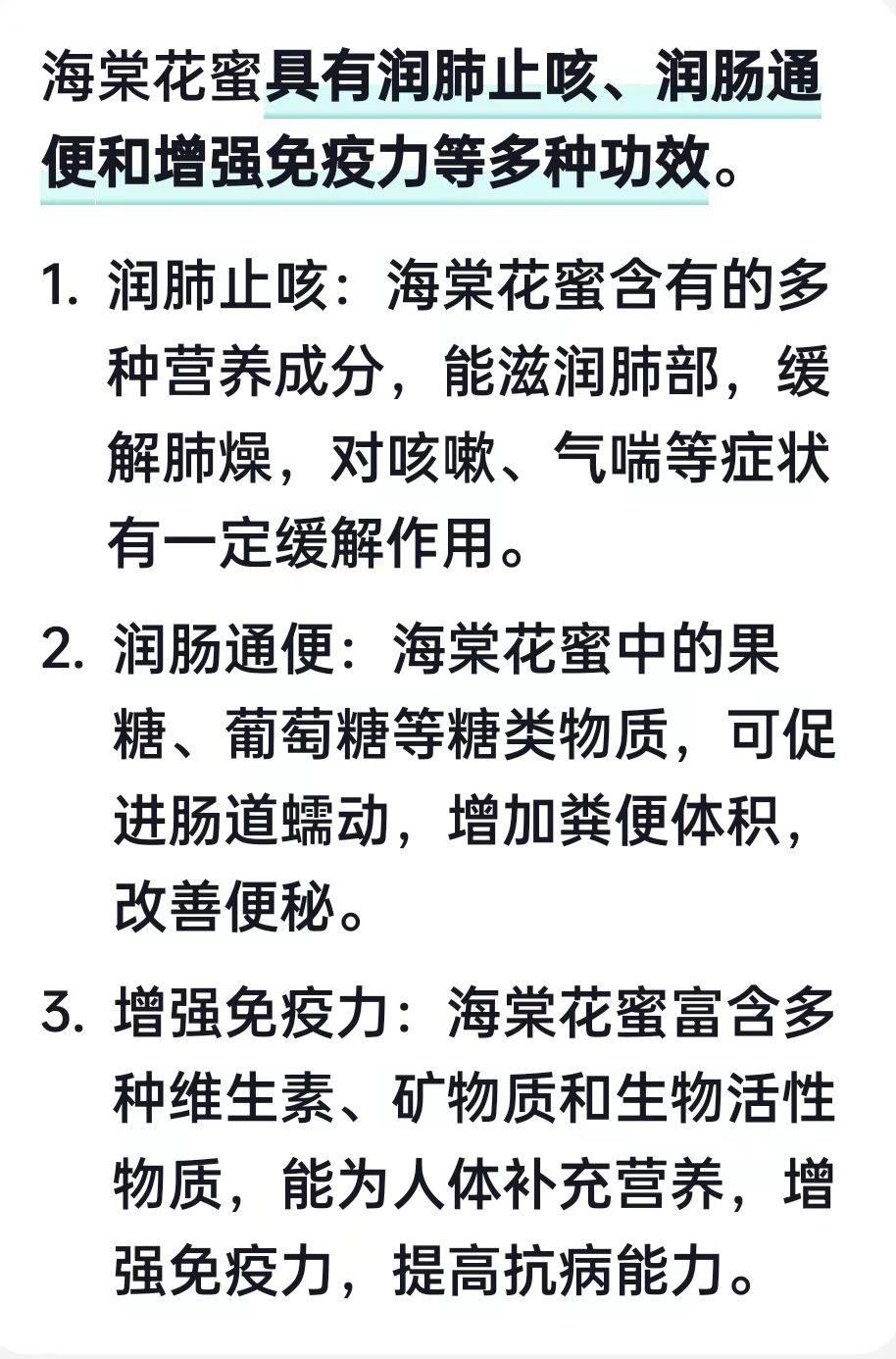 海棠花蜜具有润肺止咳、润肠通便和增强免疫力等多种功效。

1. 润肺止咳：海棠花蜜含有的多种营养成分，能滋润肺部，缓解肺燥，对咳嗽、气喘等症状有一定缓解作用。

2. 润肠通便：海棠花蜜中的果糖、葡萄糖等糖类物质，可促进肠道蠕动，增加粪便体积，改善便秘。

3. 增强免疫力：海棠花蜜富含多种维生素、矿物质和生物活性物质，能为人体补充营养，增强免疫力，提高抗病能力。